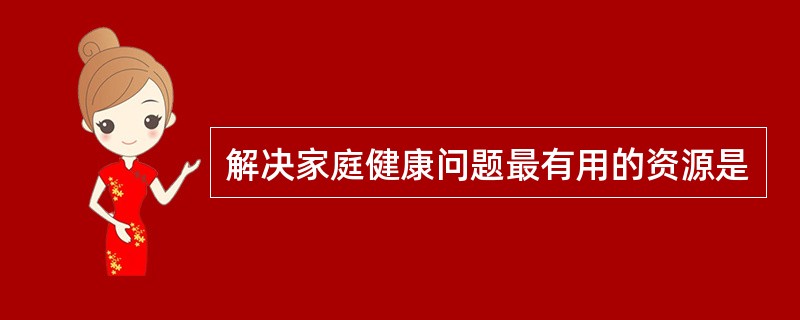 解决家庭健康问题最有用的资源是